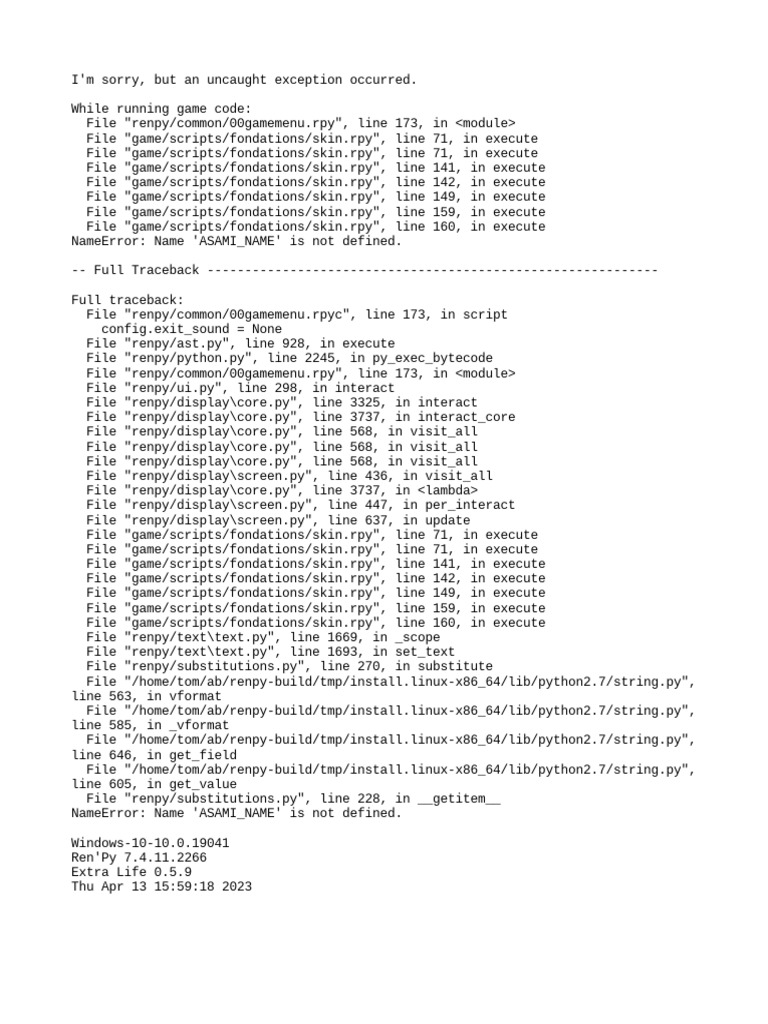 I'm sorry, but an uncaught exception occurred.

While running game code:
  File "renpy/common/00gamemenu.rpy", line 173, in <module>
  File "game/scripts/fondations/skin.rpy", line 71, in execute
  File "game/scripts/fondations/skin.rpy", line 71, in execute
  File "game/scripts/fondations/skin.rpy", line 141, in execute
  File "game/scripts/fondations/skin.rpy", line 142, in execute
  File "game/scripts/fondations/skin.rpy", line 149, in execute
  File "game/scripts/fondations/skin.rpy", line 159, in execute
  File "game/scripts/fondations/skin.rpy", line 160, in execute
NameError: Name 'ASAMI_NAME' is not defined.

-- Full Traceback ------------------------------------------------------------

Full traceback:
  File "renpy/common/00gamemenu.rpyc", line 173, in script
    config.exit_sound = None
  File "renpy/ast.py", line 928, in execute
  File "renpy/python.py", line 2245, in py_exec_bytecode
  File "renpy/common/00gamemenu.rpy", line 173, in <module>
  File "renpy/ui.py", line 298, in interact
  File "renpy/display\core.py", line 3325, in interact
  File "renpy/display\core.py", line 3737, in interact_core
  File "renpy/display\core.py", line 568, in visit_all
  File "renpy/display\core.py", line 568, in visit_all
  File "renpy/display\core.py", line 568, in visit_all
  File "renpy/display\screen.py", line 436, in visit_all
  File "renpy/display\core.py", line 3737, in <lambda>
  File "renpy/display\screen.py", line 447, in per_interact
  File "renpy/display\screen.py", line 637, in update
  File "game/scripts/fondations/skin.rpy", line 71, in execute
  File "game/scripts/fondations/skin.rpy", line 71, in execute
  File "game/scripts/fondations/skin.rpy", line 141, in execute
  File "game/scripts/fondations/skin.rpy", line 142, in execute
  File "game/scripts/fondations/skin.rpy", line 149, in execute
  File "game/scripts/fondations/skin.rpy", line 159, in execute
  File "game/scripts/fondations/skin.rpy", line 160, in execute
  File "renpy/text\text.py", line 1669, in _scope
  File "renpy/text\text.py", line 1693, in set_text
  File "renpy/substitutions.py", line 270, in substitute
  File "/home/tom/ab/renpy-build/tmp/install.linux-x86_64/lib/python2.7/string.py", line 563, in vformat
  File "/home/tom/ab/renpy-build/tmp/install.linux-x86_64/lib/python2.7/string.py", line 585, in _vformat
  File "/home/tom/ab/renpy-build/tmp/install.linux-x86_64/lib/python2.7/string.py", line 646, in get_field
  File "/home/tom/ab/renpy-build/tmp/install.linux-x86_64/lib/python2.7/string.py", line 605, in get_value
  File "renpy/substitutions.py", line 228, in __getitem__
NameError: Name 'ASAMI_NAME' is not defined.

Windows-10-10.0.19041
Ren'Py 7.4.11.2266
Extra Life 0.5.9
Thu Apr 13 15:59:18 2023